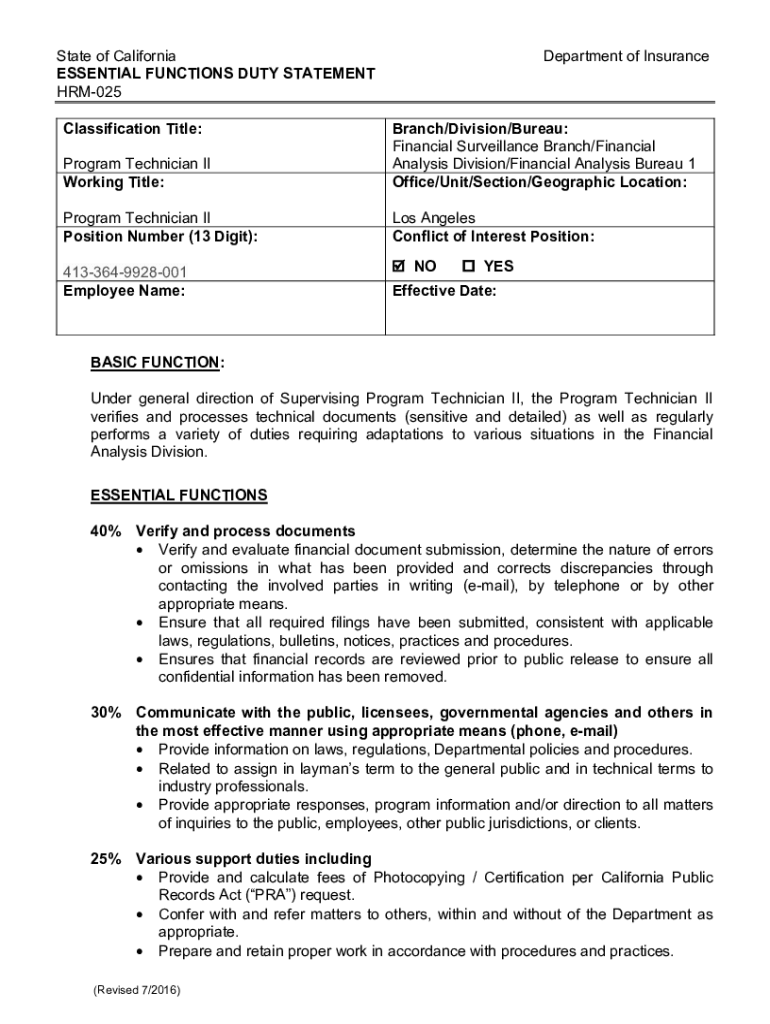 State of California
ESSENTIAL FUNCTIONS DUTY STATEMENT
HRM-025

Department of Insurance

| Classification Title: Program Technician II | Branch/Division/Bureau: Financial Surveillance Branch/Financial Analysis Division/Financial Analysis Bureau 1 |
|---|---|
| Working Title: Program Technician II | Office/Unit/Section/Geographic Location: Los Angeles |
| Position Number (13 Digit): 413-364-9928-001 | Conflict of Interest Position: ☑ NO ☐ YES |
| Employee Name: | Effective Date: |

BASIC FUNCTION:

Under general direction of Supervising Program Technician II, the Program Technician II verifies and processes technical documents (sensitive and detailed) as well as regularly performs a variety of duties requiring adaptations to various situations in the Financial Analysis Division.

ESSENTIAL FUNCTIONS

40% Verify and process documents
• Verify and evaluate financial document submission, determine the nature of errors or omissions in what has been provided and corrects discrepancies through contacting the involved parties in writing (e-mail), by telephone or by other appropriate means.
• Ensure that all required filings have been submitted, consistent with applicable laws, regulations, bulletins, notices, practices and procedures.
• Ensures that financial records are reviewed prior to public release to ensure all confidential information has been removed.

30% Communicate with the public, licensees, governmental agencies and others in the most effective manner using appropriate means (phone, e-mail)
• Provide information on laws, regulations, Departmental policies and procedures.
• Related to assign in layman's term to the general public and in technical terms to industry professionals.
• Provide appropriate responses, program information and/or direction to all matters of inquiries to the public, employees, other public jurisdictions, or clients.

25% Various support duties including
• Provide and calculate fees of Photocopying / Certification per California Public Records Act ("PRA") request.
• Confer with and refer matters to others, within and without of the Department as appropriate.
• Prepare and retain proper work in accordance with procedures and practices.

(Revised 7/2016)